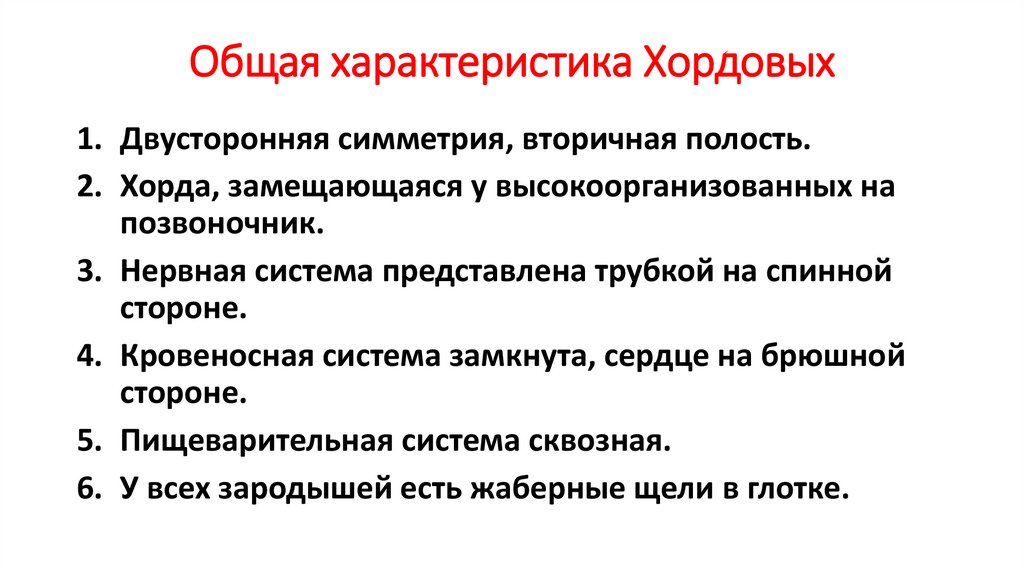 Общая характеристика Хордовых

1. Двусторонняя симметрия, вторичная полость.
2. Хорда, замещающаяся у высокоорганизованных на позвоночник.
3. Нервная система представлена трубкой на спинной стороне.
4. Кровеносная система замкнута, сердце на брюшной стороне.
5. Пищеварительная система сквозная.
6. У всех зародышей есть жаберные щели в глотке.